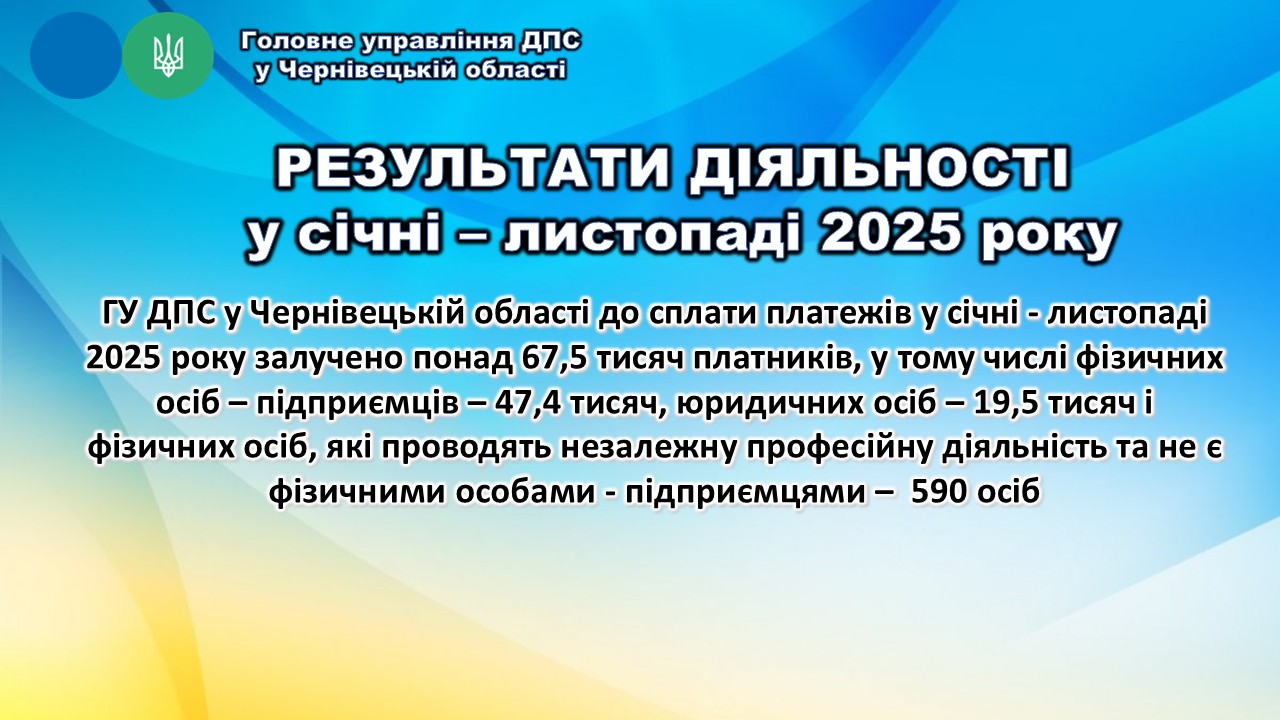 Головне управління ДПС
у Чернівецькій області

РЕЗУЛЬТАТИ ДІЯЛЬНОСТІ
у січні – листопаді 2025 року

ГУ ДПС у Чернівецькій області до сплати платежів у січні - листопаді 2025 року залучено понад 67,5 тисяч платників, у тому числі фізичних осіб – підприємців – 47,4 тисяч, юридичних осіб – 19,5 тисяч і фізичних осіб, які проводять незалежну професійну діяльність та не є фізичними особами - підприємцями – 590 осіб